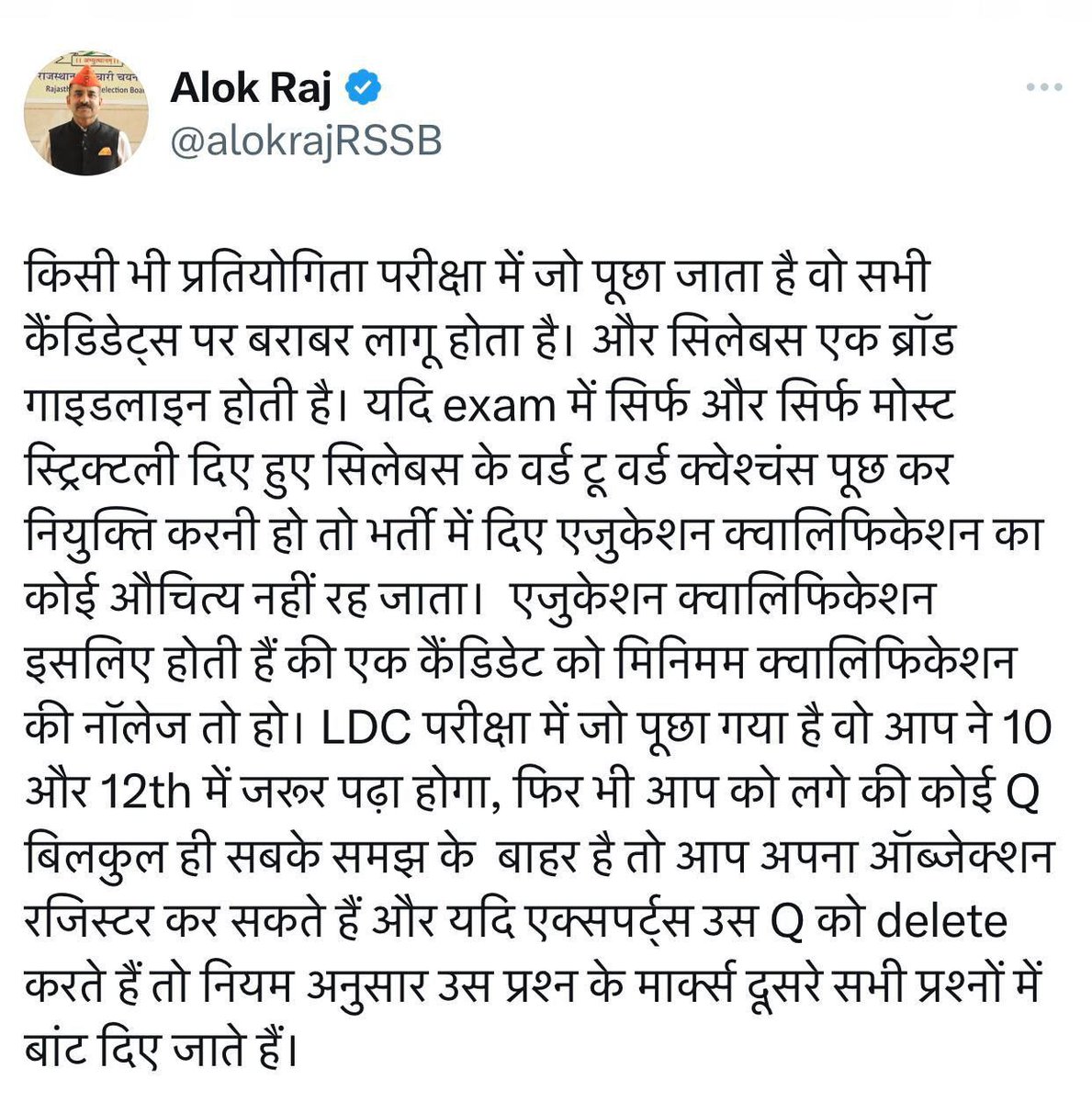 Alok Raj
@alokrajRSSB

किसी भी प्रतियोगिता परीक्षा में जो पूछा जाता है वो सभी कैंडिडेट्स पर बराबर लागू होता है। और सिलेबस एक ब्रॉड गाइडलाइन होती है। यदि exam में सिर्फ और सिर्फ मोस्ट स्ट्रिक्टली दिए हुए सिलेबस के वर्ड टू वर्ड क्वेश्चंस पूछ कर नियुक्ति करनी हो तो भर्ती में दिए एजुकेशन क्वालिफिकेशन का कोई औचित्य नहीं रह जाता। एजुकेशन क्वालिफिकेशन इसलिए होती हैं की एक कैंडिडेट को मिनिमम क्वालिफिकेशन की नॉलेज तो हो। LDC परीक्षा में जो पूछा गया है वो आप ने 10 और 12th में जरूर पढ़ा होगा, फिर भी आप को लगे की कोई Q बिलकुल ही सबके समझ के बाहर है तो आप अपना ऑब्जेक्शन रजिस्टर कर सकते हैं और यदि एक्सपर्ट्स उस Q को delete करते हैं तो नियम अनुसार उस प्रश्न के मार्क्स दूसरे सभी प्रश्नों में बांट दिए जाते हैं।